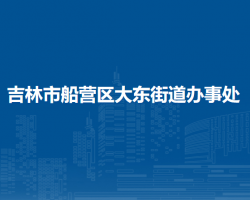 吉林市船营区大东街道办事处